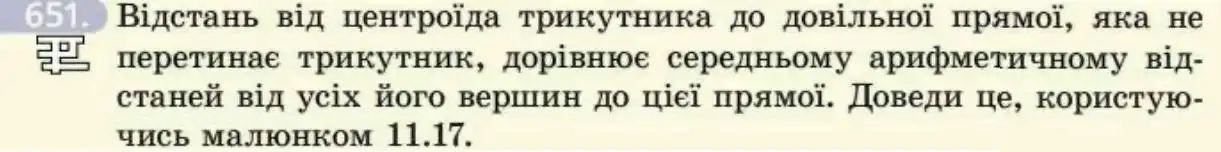 651. Відстань від центроїда трикутника до довільної прямої, яка не перетинає трикутник, дорівнює середньому арифметичному відстаней від усіх його вершин до цієї прямої. Доведи це, користуючись малюнком 11.17.